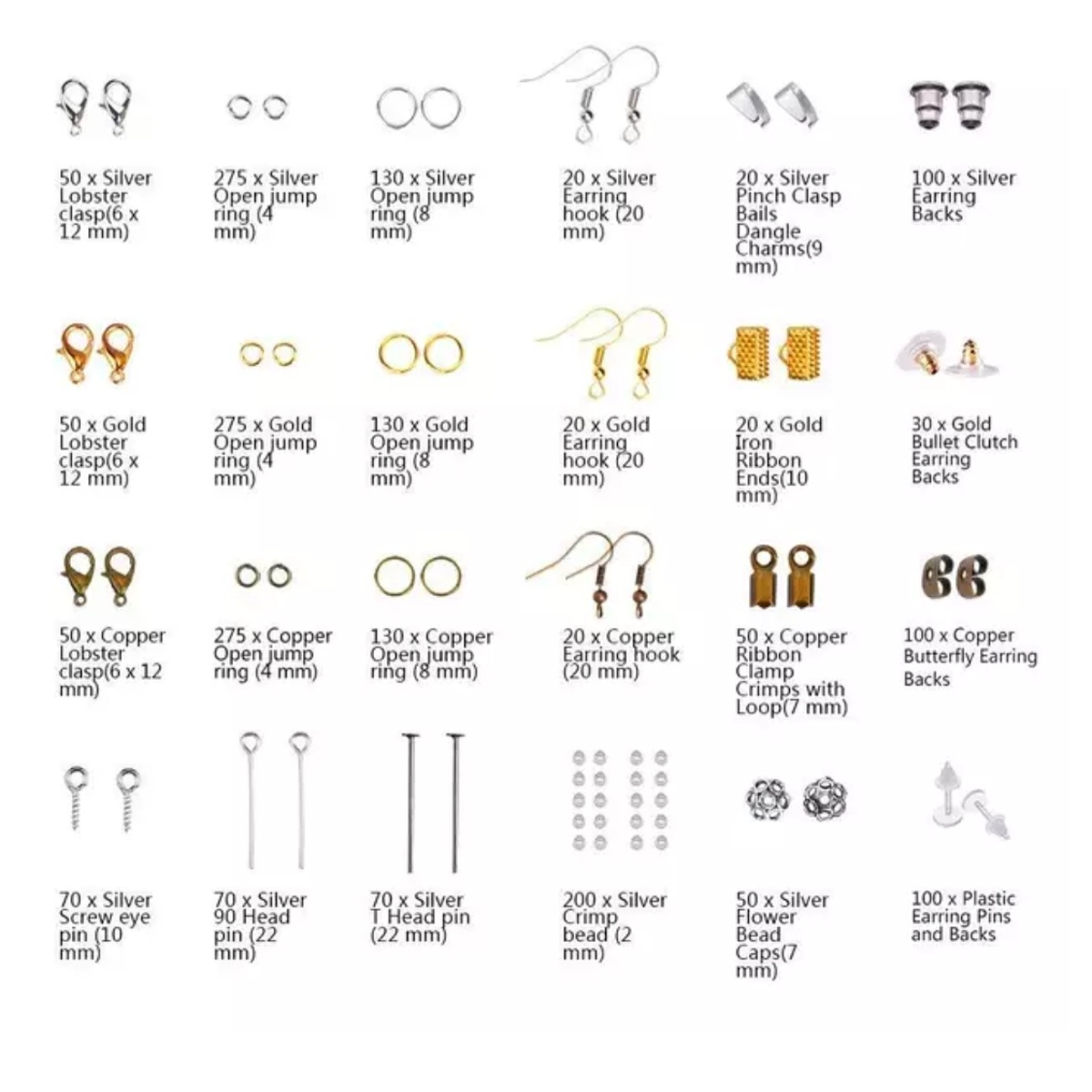 50 x Silver Lobster clasp(6 x 12 mm)

275 x Silver Open jump ring (4 mm)

130 x Silver Open jump ring (8 mm)

20 x Silver Earring hook (20 mm)

20 x Silver Pinch Clasp Bails Dangle Charms(9 mm)

100 x Silver Earring Backs

50 x Gold Lobster clasp(6 x 12 mm)

275 x Gold Open jump ring (4 mm)

130 x Gold Open jump ring (8 mm)

20 x Gold Earring hook (20 mm)

20 x Gold Iron Ribbon Ends(10 mm)

30 x Gold Bullet Clutch Earring Backs

50 x Copper Lobster clasp(6 x 12 mm)

275 x Copper Open jump ring (4 mm)

130 x Copper Open jump ring (8 mm)

20 x Copper Earring hook (20 mm)

50 x Copper Ribbon Clamp Crimps with Loop(7 mm)

100 x Copper Butterfly Earring Backs

70 x Silver Screw eye pin (10 mm)

70 x Silver 90 Head pin (22 mm)

70 x Silver T Head pin (22 mm)

200 x Silver Crimp bead (2 mm)

50 x Silver Flower Bead Caps(7 mm)

100 x Plastic Earring Pins and Backs